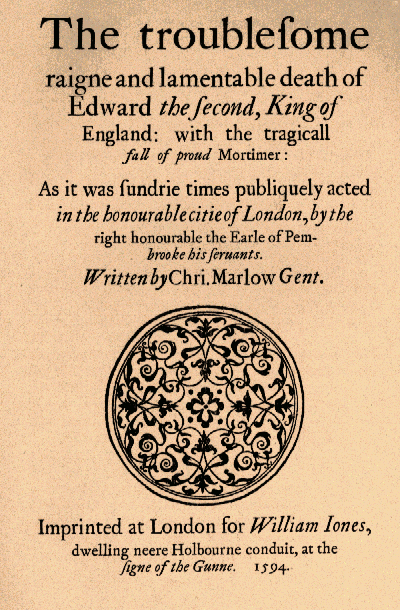 The troubleſome raigne and lamentable death of Edward the ſecond, King of England: with the tragicall fall of proud Mortimer:

As it was ſundrie times publiquely acted in the honourable citie of London, by the right honourable the Earle of Pembrooke his ſeruants.

Written by Chri. Marlow Gent.

Imprinted at London for William Iones, dwelling neere Holbourne conduit, at the ſigne of the Gunne. 1594.